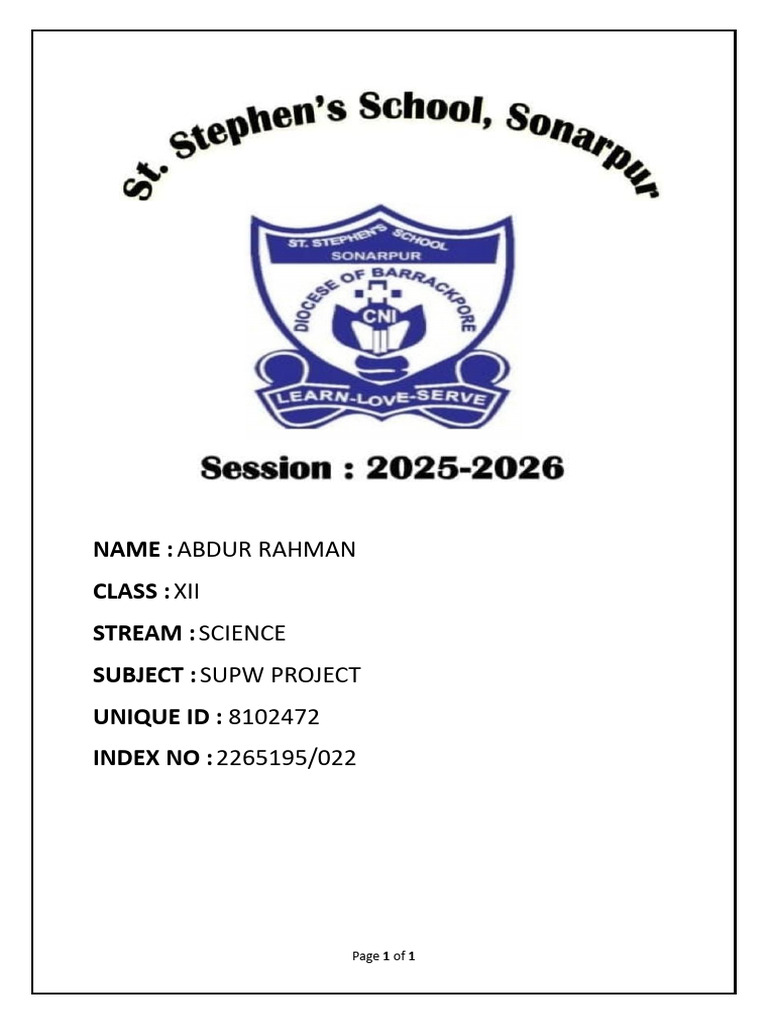 St. Stephen's School, Sonarpur

ST. STEPHEN'S SCHOOL
SONARPUR
DIOCESE OF BARRACKPORE
CNI
LEARN-LOVE-SERVE

Session : 2025-2026

NAME : ABDUR RAHMAN

CLASS : XII

STREAM : SCIENCE

SUBJECT : SUPW PROJECT

UNIQUE ID : 8102472

INDEX NO : 2265195/022

Page 1 of 1